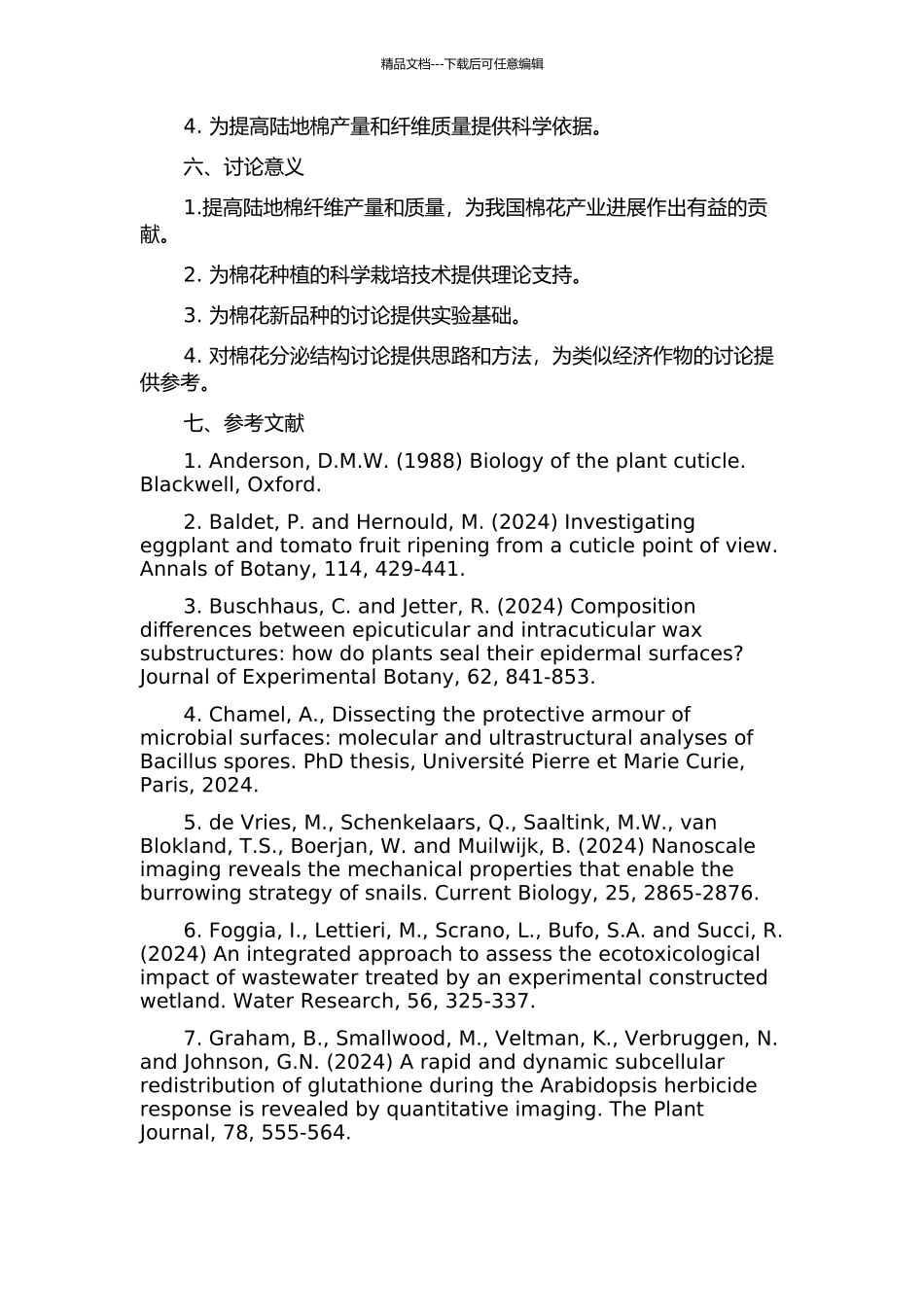 精品文档---下载后可任意编辑

4. 为提高陆地棉产量和纤维质量提供科学依据。

六、讨论意义

1.提高陆地棉纤维产量和质量，为我国棉花产业进展作出有益的贡献。

2. 为棉花种植的科学栽培技术提供理论支持。

3. 为棉花新品种的讨论提供实验基础。

4. 对棉花分泌结构讨论提供思路和方法，为类似经济作物的讨论提供参考。

七、参考文献

1. Anderson, D.M.W. (1988) Biology of the plant cuticle. Blackwell, Oxford.

2. Baldet, P. and Hernould, M. (2024) Investigating eggplant and tomato fruit ripening from a cuticle point of view. Annals of Botany, 114, 429-441.

3. Buschhaus, C. and Jetter, R. (2024) Composition differences between epicuticular and intracuticular wax substructures: how do plants seal their epidermal surfaces? Journal of Experimental Botany, 62, 841-853.

4. Chamel, A., Dissecting the protective armour of microbial surfaces: molecular and ultrastructural analyses of Bacillus spores. PhD thesis, Université Pierre et Marie Curie, Paris, 2024.

5. de Vries, M., Schenkelaars, Q., Saaltink, M.W., van Blokland, T.S., Boerjan, W. and Muilwijk, B. (2024) Nanoscale imaging reveals the mechanical properties that enable the burrowing strategy of snails. Current Biology, 25, 2865-2876.

6. Foggia, I., Lettieri, M., Scrano, L., Bufo, S.A. and Succi, R. (2024) An integrated approach to assess the ecotoxicological impact of wastewater treated by an experimental constructed wetland. Water Research, 56, 325-337.

7. Graham, B., Smallwood, M., Veltman, K., Verbruggen, N. and Johnson, G.N. (2024) A rapid and dynamic subcellular redistribution of glutathione during the Arabidopsis herbicide response is revealed by quantitative imaging. The Plant Journal, 78, 555-564.